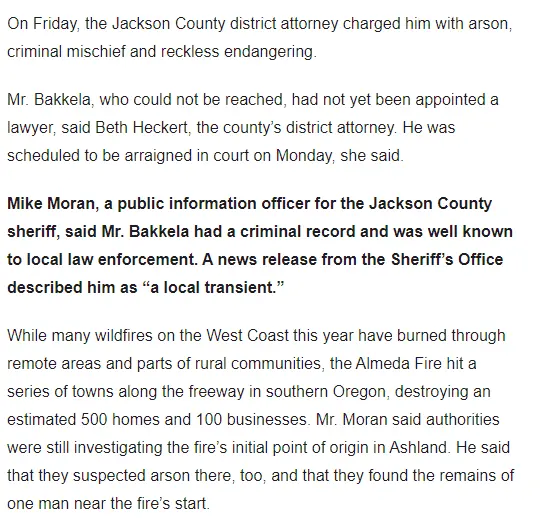 On Friday, the Jackson County district attorney charged him with arson, criminal mischief and reckless endangering.

Mr. Bakkela, who could not be reached, had not yet been appointed a lawyer, said Beth Heckert, the county's district attorney. He was scheduled to be arraigned in court on Monday, she said.

Mike Moran, a public information officer for the Jackson County sheriff, said Mr. Bakkela had a criminal record and was well known to local law enforcement. A news release from the Sheriff's Office described him as "a local transient."

While many wildfires on the West Coast this year have burned through remote areas and parts of rural communities, the Almeda Fire hit a series of towns along the freeway in southern Oregon, destroying an estimated 500 homes and 100 businesses. Mr. Moran said authorities were still investigating the fire's initial point of origin in Ashland. He said that they suspected arson there, too, and that they found the remains of one man near the fire's start.